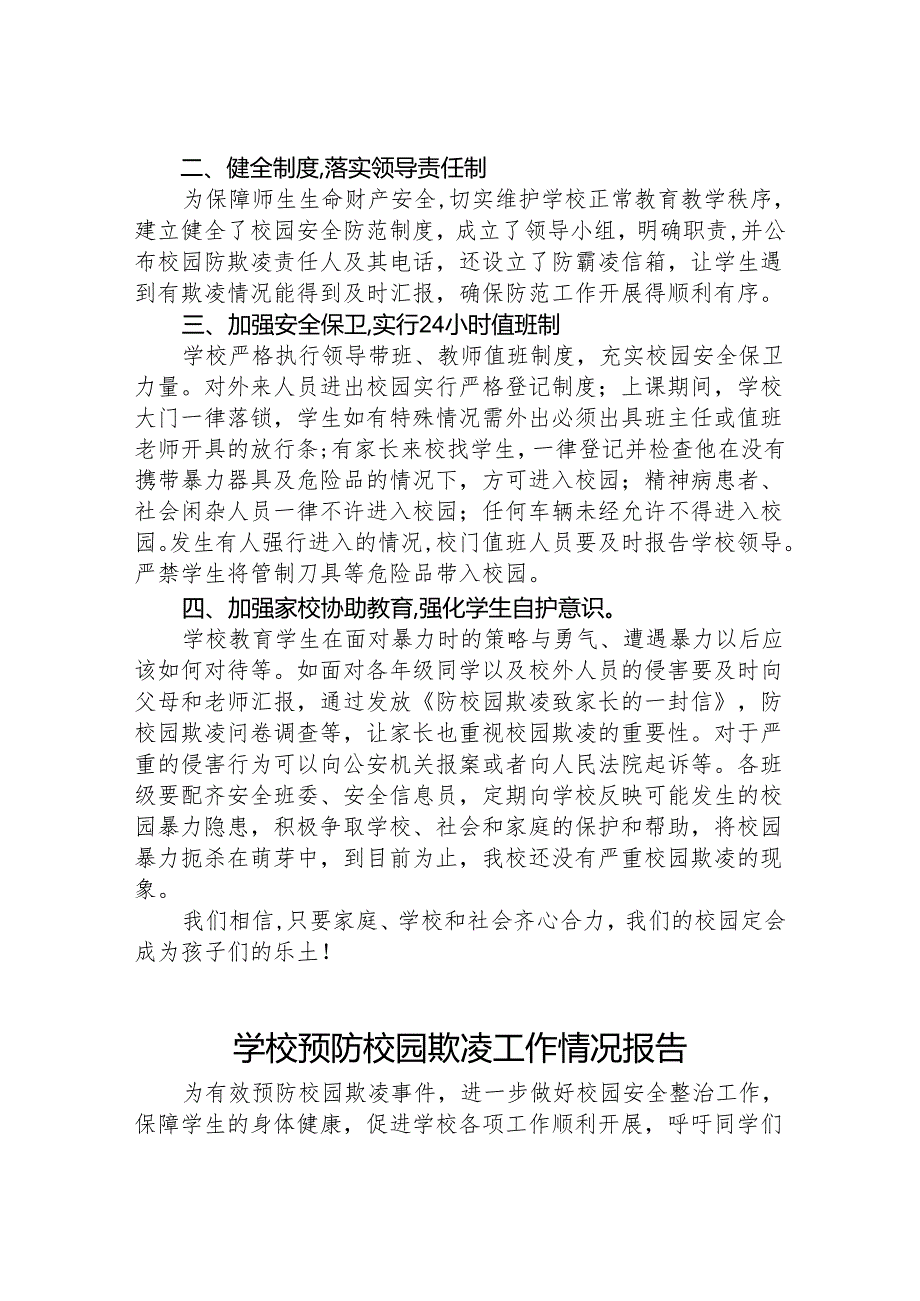 二、健全制度,落实领导责任制

为保障师生生命财产安全,切实维护学校正常教育教学秩序,建立健全了校园安全防范制度,成立了领导小组,明确职责,并公布校园防欺凌责任人及其电话,还设立了防霸凌信箱,让学生遇到有欺凌情况能得到及时汇报,确保防范工作开展得顺利有序。

三、加强安全保卫,实行24小时值班制

学校严格执行领导带班、教师值班制度,充实校园安全保卫力量。对外来人员进出校园实行严格登记制度;上课期间,学校大门一律落锁,学生如有特殊情况需外出必须出具班主任或值班老师开具的放行条;有家长来校找学生,一律登记并检查他在没有携带暴力器具及危险品的情况下,方可进入校园;精神病患者、社会闲杂人员一律不许进入校园;任何车辆未经允许不得进入校园。发生有人强行进入的情况,校门值班人员要及时报告学校领导。严禁学生将管制刀具等危险品带入校园。

四、加强家校协助教育,强化学生自护意识。

学校教育学生在面对暴力时的策略与勇气、遭遇暴力以后应该如何对待等。如面对各年级同学以及校外人员的侵害要及时向父母和老师汇报,通过发放《防校园欺凌致家长的一封信》,防校园欺凌问卷调查等,让家长也重视校园欺凌的重要性。对于严重的侵害行为可以向公安机关报案或者向人民法院起诉等。各班级要配齐安全班委、安全信息员,定期向学校反映可能发生的校园暴力隐患,积极争取学校、社会和家庭的保护和帮助,将校园暴力扼杀在萌芽中,到目前为止,我校还没有严重校园欺凌的现象。

我们相信,只要家庭、学校和社会齐心合力,我们的校园定会成为孩子们的乐土!

学校预防校园欺凌工作情况报告

为有效预防校园欺凌事件,进一步做好校园安全整治工作,保障学生的身体健康,促进学校各项工作顺利开展,呼吁同学们